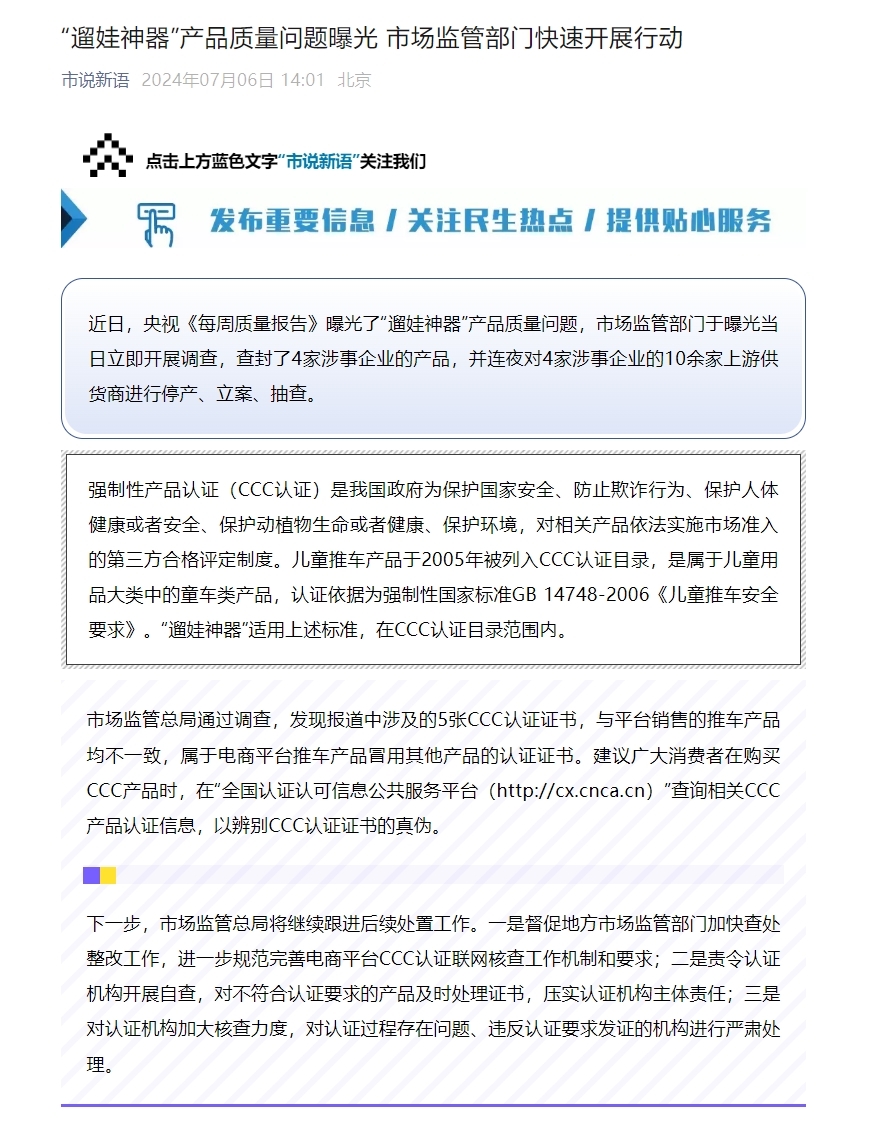 “遛娃神器”产品质量问题曝光 市场监管部门快速开展行动

市说新语 2024年07月06日 14:01 北京

点击上方蓝色文字“市说新语”关注我们

发布重要信息 / 关注民生热点 / 提供贴心服务

近日，央视《每周质量报告》曝光了“遛娃神器”产品质量问题，市场监管部门于曝光当日立即开展调查，查封了4家涉事企业的产品，并连夜对4家涉事企业的10余家上游供货商进行停产、立案、抽查。

强制性产品认证（CCC认证）是我国政府为保护国家安全、防止欺诈行为、保护人体健康或者安全、保护动植物生命或者健康、保护环境，对相关产品依法实施市场准入的第三方合格评定制度。儿童推车产品于2005年被列入CCC认证目录，是属于儿童用品大类中的童车类产品，认证依据为强制性国家标准GB 14748-2006《儿童推车安全要求》。“遛娃神器”适用上述标准，在CCC认证目录范围内。

市场监管总局通过调查，发现报道中涉及的5张CCC认证证书，与平台销售的推车产品均不一致，属于电商平台推车产品冒用其他产品的认证证书。建议广大消费者在购买CCC产品时，在“全国认证认可信息公共服务平台（http://cx.cnca.cn）”查询相关CCC产品认证信息，以辨别CCC认证证书的真伪。

下一步，市场监管总局将继续跟进后续处置工作。一是督促地方市场监管部门加快查处整改工作，进一步规范完善电商平台CCC认证联网核查工作机制和要求；二是责令认证机构开展自查，对不符合认证要求的产品及时处理证书，压实认证机构主体责任；三是对认证机构加大核查力度，对认证过程存在问题、违反认证要求发证的机构进行严肃处理。